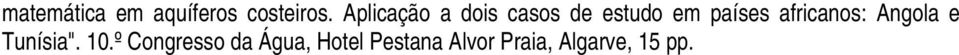 matemática em aquíferos costeiros. Aplicação a dois casos de estudo em países africanos: Angola e Tunísia". 10.º Congresso da Água, Hotel Pestana Alvor Praia, Algarve, 15 pp.